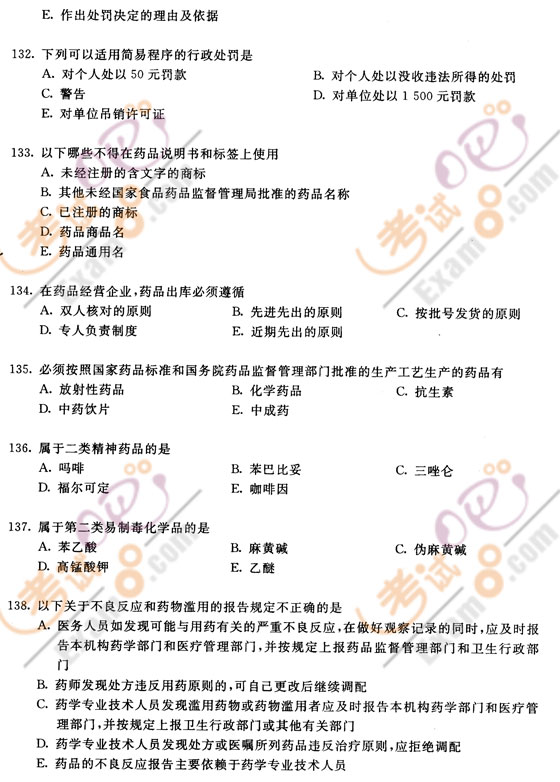 E. 作出处罚决定的理由及依据

132. 下列可以适用简易程序的行政处罚是
A. 对个人处以 50 元罚款
B. 对个人处以没收违法所得的处罚
C. 警告
D. 对单位处以 1 500 元罚款
E. 对单位吊销许可证

133. 以下哪些不得在药品说明书和标签上使用
A. 未经注册的含文字的商标
B. 其他未经国家食品药品监督管理局批准的药品名称
C. 已注册的商标
D. 药品商品名
E. 药品通用名

134. 在药品经营企业，药品出库必须遵循
A. 双人核对的原则
B. 先进先出的原则
C. 按批号发货的原则
D. 专人负责制度
E. 近期先出的原则

135. 必须按照国家药品标准和国务院药品监督管理部门批准的生产工艺生产的药品有
A. 放射性药品
B. 化学药品
C. 抗生素
D. 中药饮片
E. 中成药

136. 属于二类精神药品的是
A. 吗啡
B. 苯巴比妥
C. 三唑仑
D. 福尔可定
E. 咖啡因

137. 属于第二类易制毒化学品的是
A. 苯乙酸
B. 麻黄碱
C. 伪麻黄碱
D. 高锰酸钾
E. 乙醚

138. 以下关于不良反应和药物滥用的报告规定不正确的是
A. 医务人员如发现可能与用药有关的严重不良反应，在做好观察记录的同时，应及时报告本机构药学部门和医疗管理部门，并按规定上报药品监督管理部门和卫生行政部门
B. 药师发现处方违反用药原则的，可自己更改后继续调配
C. 药学专业技术人员发现滥用药物或药物滥用者应及时报告本机构药学部门和医疗管理部门，并按规定上报卫生行政部门或其他有关部门
D. 药学专业技术人员发现处方或医嘱所列药品违反治疗原则，应拒绝调配
E. 药品的不良反应报告主要依赖于药学专业技术人员

考试吧 Exam8.com